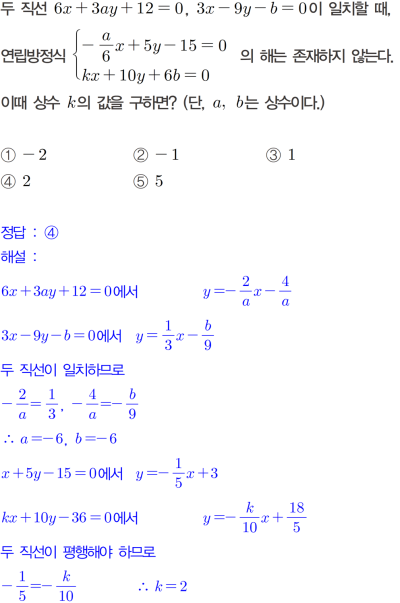 두 직선 $6x+3ay+12=0$, $3x-9y-b=0$이 일치할 때,

연립방정식 $\begin{cases} -\frac{a}{6}x+5y-15=0 \\ kx+10y+6b=0 \end{cases}$ 의 해는 존재하지 않는다.

이때 상수 $k$의 값을 구하면? (단, $a$, $b$는 상수이다.)

① $-2$
② $-1$
③ $1$
④ $2$
⑤ $5$

정답 : ④

해설 :

$6x+3ay+12=0$에서 $y=-\frac{2}{a}x-\frac{4}{a}$

$3x-9y-b=0$에서 $y=\frac{1}{3}x-\frac{b}{9}$

두 직선이 일치하므로

$-\frac{2}{a}=\frac{1}{3}$, $-\frac{4}{a}=-\frac{b}{9}$

$\therefore a=-6$, $b=-6$

$x+5y-15=0$에서 $y=-\frac{1}{5}x+3$

$kx+10y-36=0$에서 $y=-\frac{k}{10}x+\frac{18}{5}$

두 직선이 평행해야 하므로

$-\frac{1}{5}=-\frac{k}{10}$ $\therefore k=2$